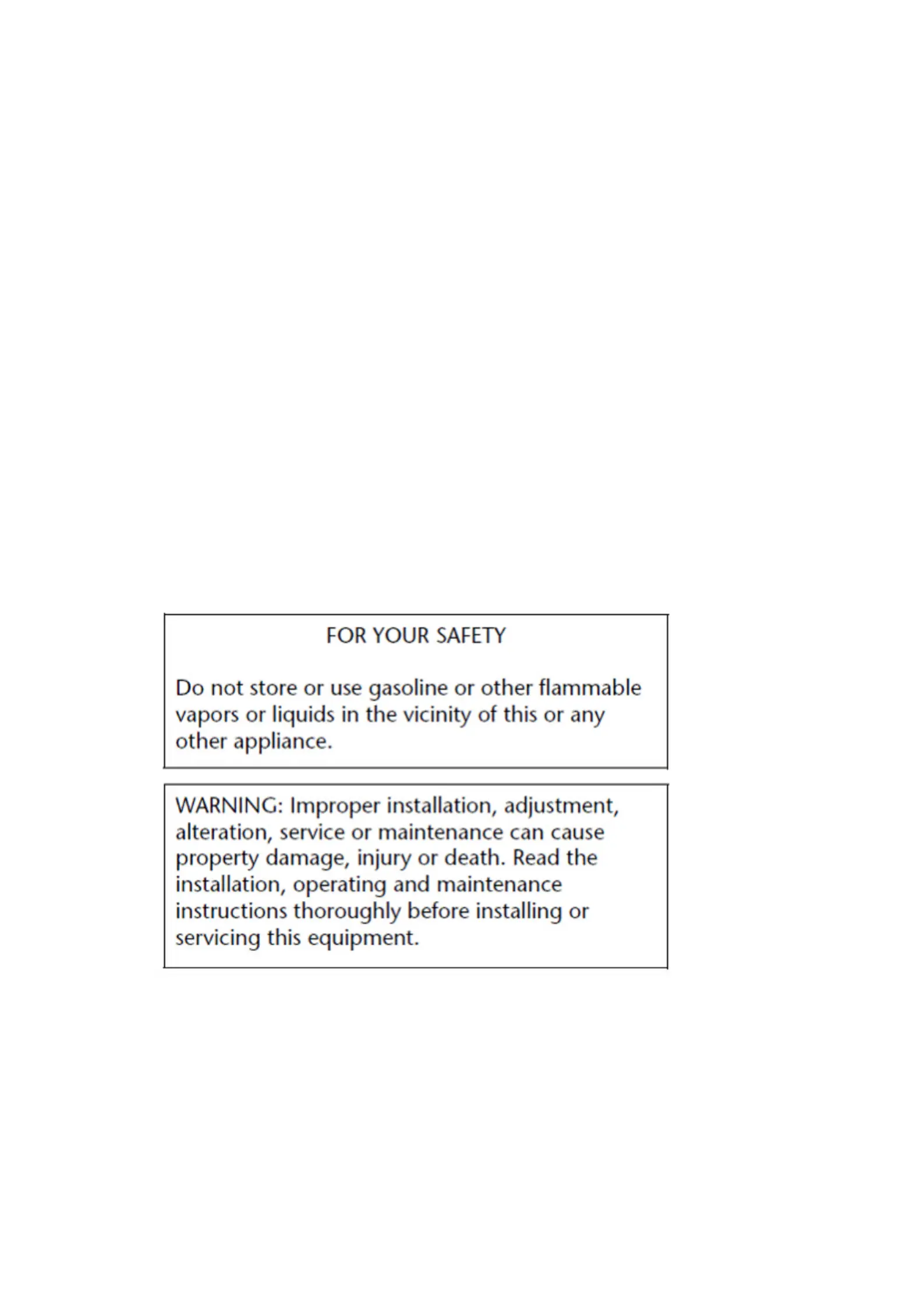 FOR YOUR SAFETY

Do not store or use gasoline or other flammable vapors or liquids in the vicinity of this or any other appliance.

WARNING: Improper installation, adjustment, alteration, service or maintenance can cause property damage, injury or death. Read the installation, operating and maintenance instructions thoroughly before installing or servicing this equipment.